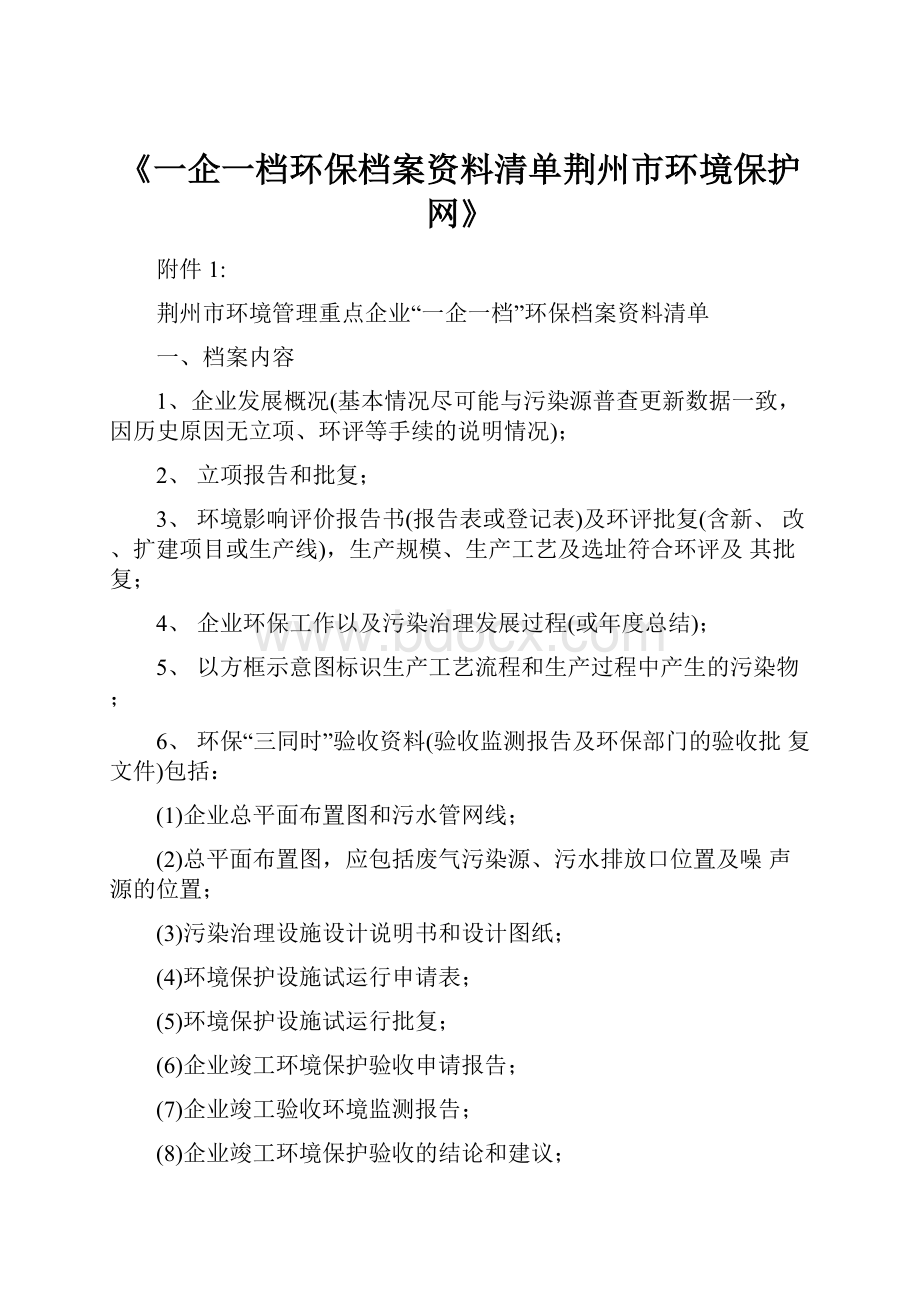 《一企一档环保档案资料清单荆州市环境保护网》

附件 1:

荆州市环境管理重点企业“一企一档”环保档案资料清单

一、档案内容

1、企业发展概况(基本情况尽可能与污染源普查更新数据一致，因历史原因无立项、环评等手续的说明情况)；

2、 立项报告和批复；

3、 环境影响评价报告书(报告表或登记表)及环评批复(含新、 改、扩建项目或生产线)，生产规模、生产工艺及选址符合环评及 其批复；

4、 企业环保工作以及污染治理发展过程(或年度总结)；

5、 以方框示意图标识生产工艺流程和生产过程中产生的污染物；

6、 环保“三同时”验收资料(验收监测报告及环保部门的验收批 复文件)包括：

(1)企业总平面布置图和污水管网线；

(2)总平面布置图，应包括废气污染源、污水排放口位置及噪 声源的位置；

(3)污染治理设施设计说明书和设计图纸；

(4)环境保护设施试运行申请表；

(5)环境保护设施试运行批复；

(6)企业竣工环境保护验收申请报告；

(7)企业竣工验收环境监测报告；

(8)企业竣工环境保护验收的结论和建议；

www.bdocx.com